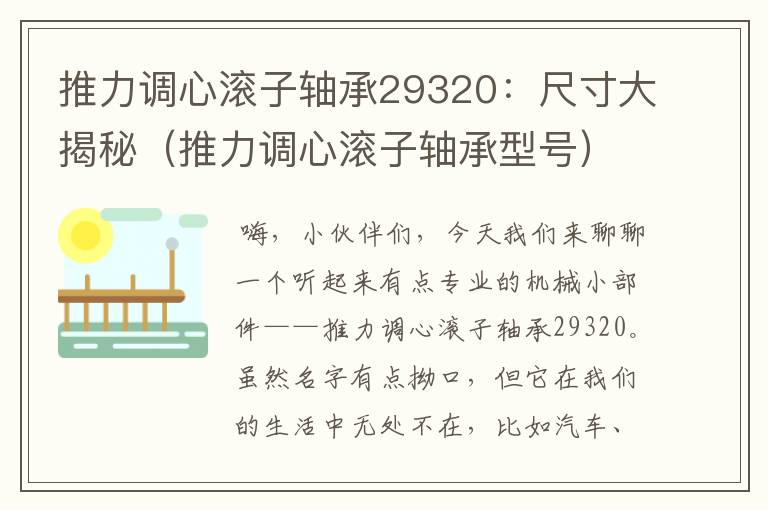 推力调心滚子轴承29320：尺寸大揭秘（推力调心滚子轴承型号）

嗨，小伙伴们，今天我们来聊聊一个听起来有点专业的机械小部件——推力调心滚子轴承29320。虽然名字有点拗口，但它在我们的生活中无处不在，比如汽车、